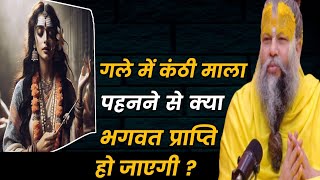 गले में कंठी माला
पहनने से क्या
भगवत प्राप्ति
हो जाएगी ?